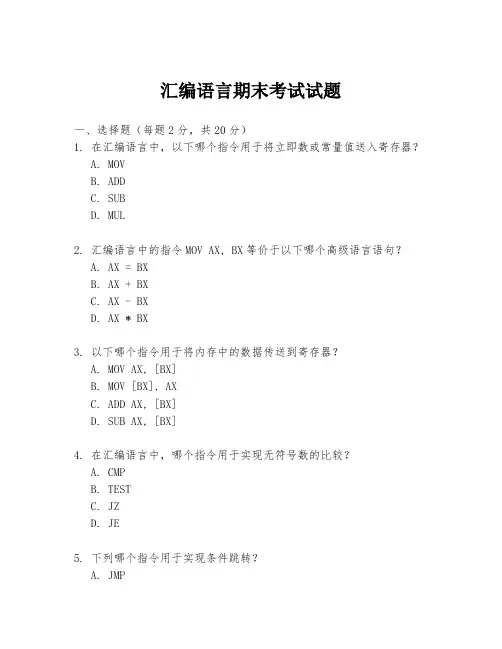 汇编语言期末考试试题

一、选择题（每题 2 分，共 20 分）

1. 在汇编语言中，以下哪个指令用于将立即数或常量值送入寄存器？

A. MOV
B. ADD
C. SUB
D. MUL

2. 汇编语言中的指令 MOV AX, BX 等价于以下哪个高级语言语句？

A. AX = BX
B. AX + BX
C. AX - BX
D. AX * BX

3. 以下哪个指令用于将内存中的数据传送到寄存器？

A. MOV AX, [BX]
B. MOV [BX], AX
C. ADD AX, [BX]
D. SUB AX, [BX]

4. 在汇编语言中，哪个指令用于实现无符号数的比较？

A. CMP
B. TEST
C. JZ
D. JE

5. 下列哪个指令用于实现条件跳转？

A. JMP